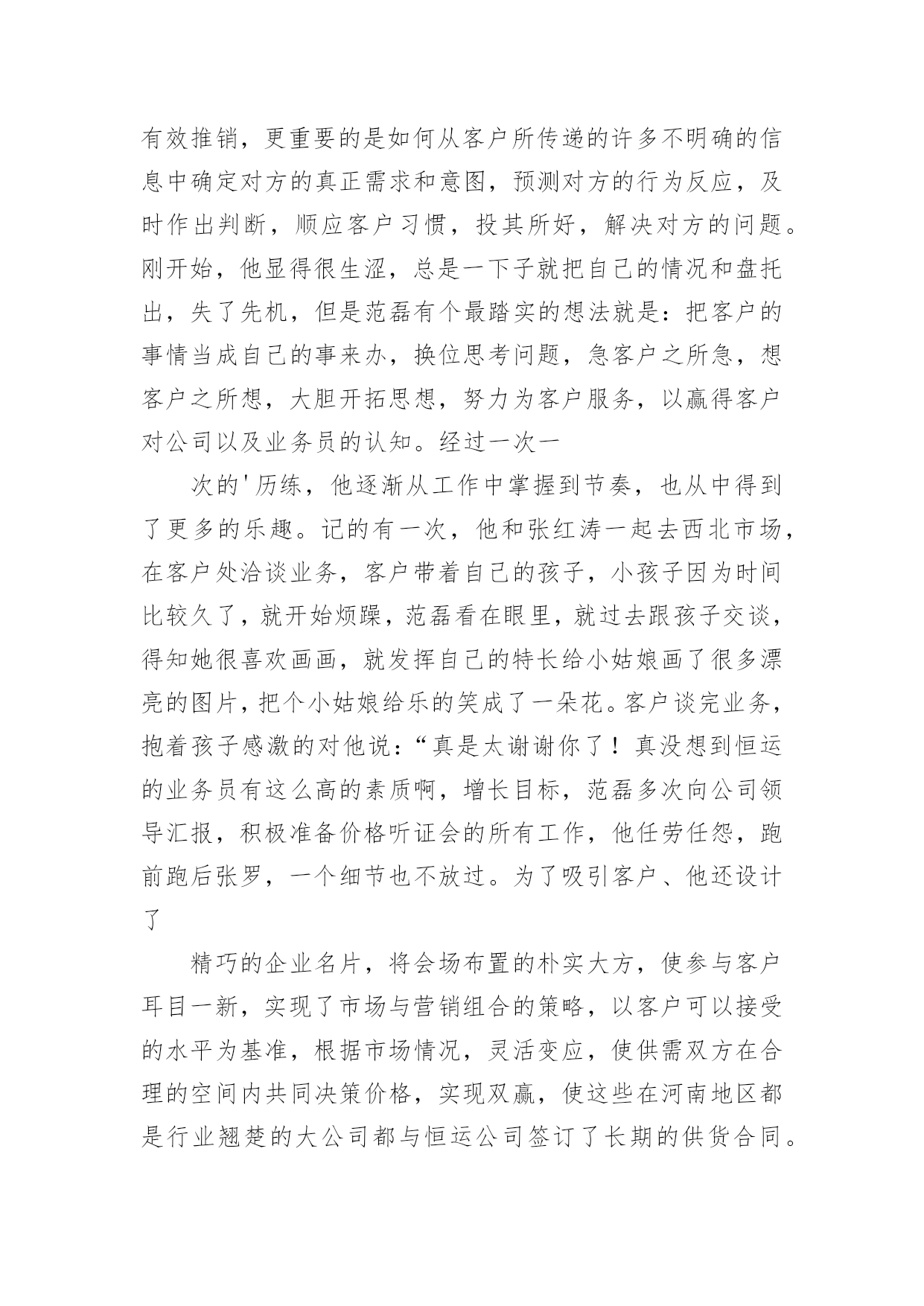 有效推销，更重要的是如何从客户所传递的许多不明确的信息中确定对方的真正需求和意图，预测对方的行为反应，及时作出判断，顺应客户习惯，投其所好，解决对方的问题。刚开始，他显得很生涩，总是一下子就把自己的情况和盘托出，失了先机，但是范磊有个最踏实的想法就是：把客户的事情当成自己的事来办，换位思考问题，急客户之所急，想客户之所想，大胆开拓思想，努力为客户服务，以赢得客户对公司以及业务员的认知。经过一次一

次的'历练，他逐渐从工作中掌握到节奏，也从中得到了更多的乐趣。记的有一次，他和张红涛一起去西北市场，在客户处洽谈业务，客户带着自己的孩子，小孩子因为时间比较久了，就开始烦躁，范磊看在眼里，就过去跟孩子交谈，得知她很喜欢画画，就发挥自己的特长给小姑娘画了很多漂亮的图片，把个小姑娘给乐的笑成了一朵花。客户谈完业务，抱着孩子感激的对他说：“真是太谢谢你了！真没想到恒运的业务员有这么高的素质啊，增长目标，范磊多次向公司领导汇报，积极准备价格听证会的所有工作，他任劳任怨，跑前跑后张罗，一个细节也不放过。为了吸引客户、他还设计了

精巧的企业名片，将会场布置的朴实大方，使参与客户耳目一新，实现了市场与营销组合的策略，以客户可以接受的水平为基准，根据市场情况，灵活变应，使供需双方在合理的空间内共同决策价格，实现双赢，使这些在河南地区都是行业翘楚的大公司都与恒运公司签订了长期的供货合同。